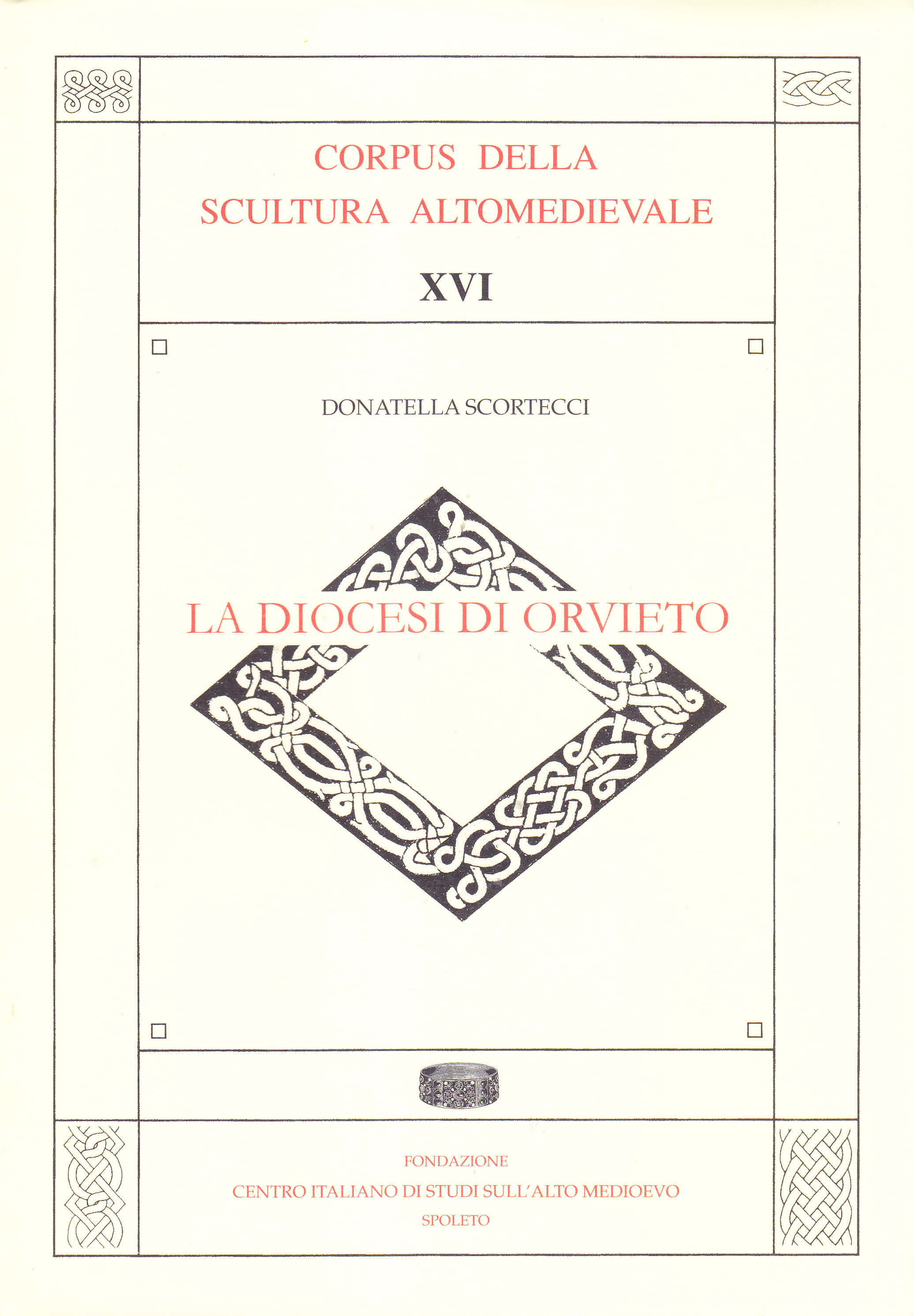 CORPUS DELLA
SCULTURA ALTOMEDIEVALE

XVI

DONATELLA SCORTECCI

LA DIOCESI DI ORVIETO

FONDAZIONE
CENTRO ITALIANO DI STUDI SULL'ALTO MEDIOEVO
SPOLETO